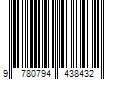 9 780794 438432